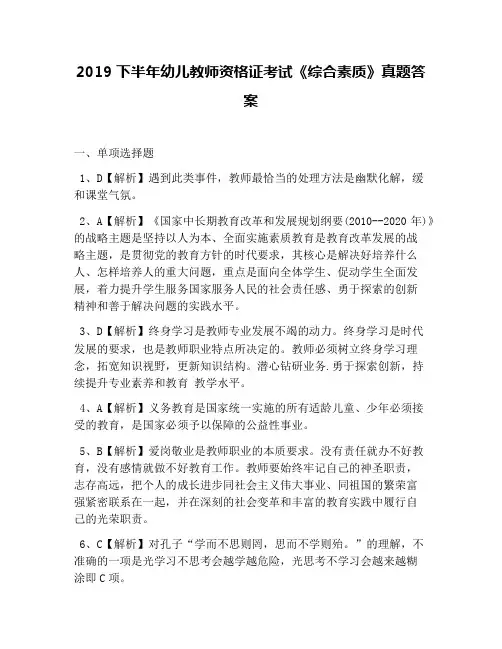 2019 下半年幼儿教师资格证考试《综合素质》真题答案

一、单项选择题

1、D【解析】遇到此类事件，教师最恰当的处理方法是幽默化解，缓和课堂气氛。

2、A【解析】《国家中长期教育改革和发展规划纲要(2010--2020 年)》的战略主题是坚持以人为本、全面实施素质教育是教育改革发展的战略主题，是贯彻党的教育方针的时代要求，其核心是解决好培养什么人、怎样培养人的重大问题，重点是面向全体学生、促动学生全面发展，着力提升学生服务国家服务人民的社会责任感、勇于探索的创新精神和善于解决问题的实践水平。

3、D【解析】终身学习是教师专业发展不竭的动力。终身学习是时代发展的要求，也是教师职业特点所决定的。教师必须树立终身学习理念，拓宽知识视野，更新知识结构。潜心钻研业务.勇于探索创新，持续提升专业素养和教育 教学水平。

4、A【解析】义务教育是国家统一实施的所有适龄儿童、少年必须接受的教育，是国家必须予以保障的公益性事业。

5、B【解析】爱岗敬业是教师职业的本质要求。没有责任就办不好教育，没有感情就做不好教育工作。教师要始终牢记自己的神圣职责，志存高远，把个人的成长进步同社会主义伟大事业、同祖国的繁荣富强紧密联系在一起，并在深刻的社会变革和丰富的教育实践中履行自己的光荣职责。

6、C【解析】对孔子“学而不思则罔，思而不学则殆。”的理解，不准确的一项是光学习不思考会越学越危险，光思考不学习会越来越糊涂即 C 项。